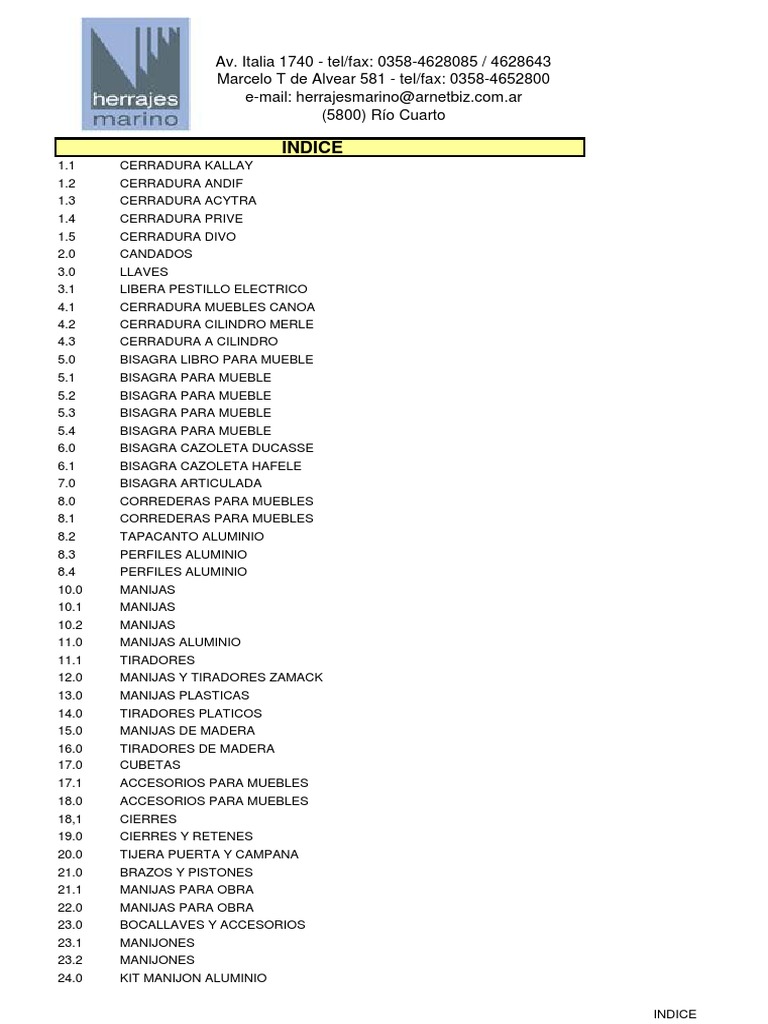 herrajes marino

Av. Italia 1740 - tel/fax: 0358-4628085 / 4628643
Marcelo T de Alvear 581 - tel/fax: 0358-4652800
e-mail: herrajesmarino@arnetbiz.com.ar
(5800) Río Cuarto

INDICE

| | |
|---|---|
| 1.1 | CERRADURA KALLAY |
| 1.2 | CERRADURA ANDIF |
| 1.3 | CERRADURA ACYTRA |
| 1.4 | CERRADURA PRIVE |
| 1.5 | CERRADURA DIVO |
| 2.0 | CANDADOS |
| 3.0 | LLAVES |
| 3.1 | LIBERA PESTILLO ELECTRICO |
| 4.1 | CERRADURA MUEBLES CANOA |
| 4.2 | CERRADURA CILINDRO MERLE |
| 4.3 | CERRADURA A CILINDRO |
| 5.0 | BISAGRA LIBRO PARA MUEBLE |
| 5.1 | BISAGRA PARA MUEBLE |
| 5.2 | BISAGRA PARA MUEBLE |
| 5.3 | BISAGRA PARA MUEBLE |
| 5.4 | BISAGRA PARA MUEBLE |
| 6.0 | BISAGRA CAZOLETA DUCASSE |
| 6.1 | BISAGRA CAZOLETA HAFELE |
| 7.0 | BISAGRA ARTICULADA |
| 8.0 | CORREDERAS PARA MUEBLES |
| 8.1 | CORREDERAS PARA MUEBLES |
| 8.2 | TAPACANTO ALUMINIO |
| 8.3 | PERFILES ALUMINIO |
| 8.4 | PERFILES ALUMINIO |
| 10.0 | MANIJAS |
| 10.1 | MANIJAS |
| 10.2 | MANIJAS |
| 11.0 | MANIJAS ALUMINIO |
| 11.1 | TIRADORES |
| 12.0 | MANIJAS Y TIRADORES ZAMACK |
| 13.0 | MANIJAS PLASTICAS |
| 14.0 | TIRADORES PLATICOS |
| 15.0 | MANIJAS DE MADERA |
| 16.0 | TIRADORES DE MADERA |
| 17.0 | CUBETAS |
| 17.1 | ACCESORIOS PARA MUEBLES |
| 18.0 | ACCESORIOS PARA MUEBLES |
| 18,1 | CIERRES |
| 19.0 | CIERRES Y RETENES |
| 20.0 | TIJERA PUERTA Y CAMPANA |
| 21.0 | BRAZOS Y PISTONES |
| 21.1 | MANIJAS PARA OBRA |
| 22.0 | MANIJAS PARA OBRA |
| 23.0 | BOCALLAVES Y ACCESORIOS |
| 23.1 | MANIJONES |
| 23.2 | MANIJONES |
| 24.0 | KIT MANIJON ALUMINIO |

INDICE